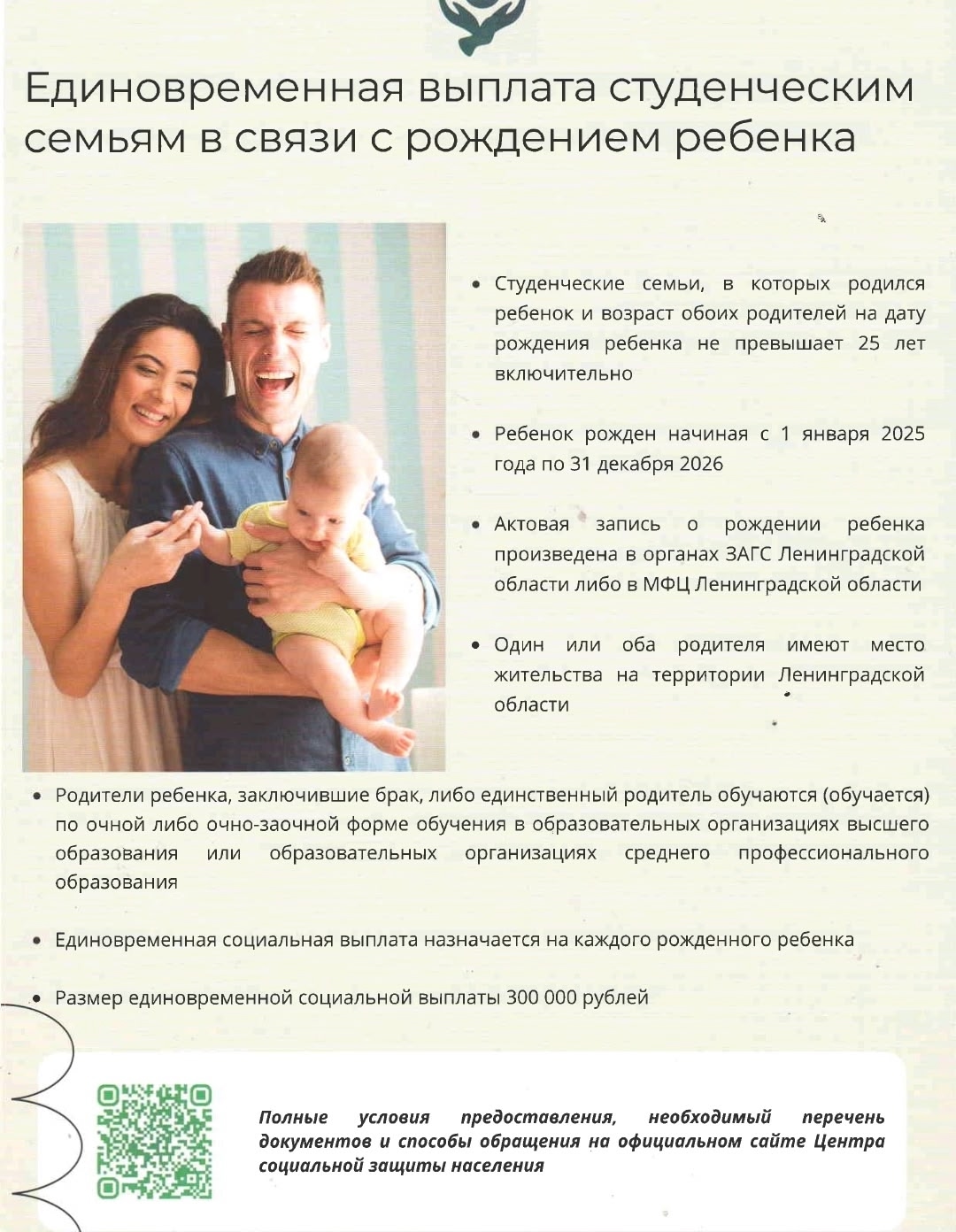 Единовременная выплата студенческим семьям в связи с рождением ребенка

• Студенческие семьи, в которых родился ребенок и возраст обоих родителей на дату рождения ребенка не превышает 25 лет включительно

• Ребенок рожден начиная с 1 января 2025 года по 31 декабря 2026

• Актовая запись о рождении ребенка произведена в органах ЗАГС Ленинградской области либо в МФЦ Ленинградской области

• Один или оба родителя имеют место жительства на территории Ленинградской области

• Родители ребенка, заключившие брак, либо единственный родитель обучаются (обучается) по очной либо очно-заочной форме обучения в образовательных организациях высшего образования или образовательных организациях среднего профессионального образования

• Единовременная социальная выплата назначается на каждого рожденного ребенка

• Размер единовременной социальной выплаты 300 000 рублей

Полные условия предоставления, необходимый перечень документов и способы обращения на официальном сайте Центра социальной защиты населения